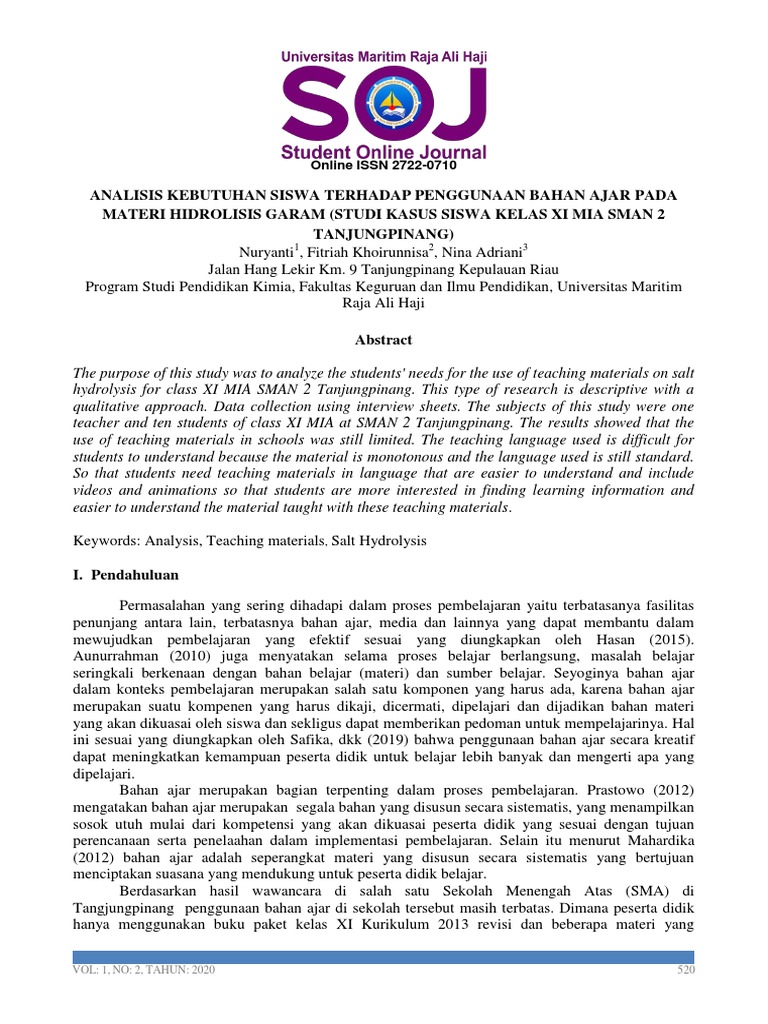 Universitas Maritim Raja Ali Haji
SOJ
Student Online Journal
Online ISSN 2722-0710

ANALISIS KEBUTUHAN SISWA TERHADAP PENGGUNAAN BAHAN AJAR PADA MATERI HIDROLISIS GARAM (STUDI KASUS SISWA KELAS XI MIA SMAN 2 TANJUNGPINANG)
Nuryanti$^1$, Fitriah Khoirunnisa$^2$, Nina Adriani$^3$
Jalan Hang Lekir Km. 9 Tanjungpinang Kepulauan Riau
Program Studi Pendidikan Kimia, Fakultas Keguruan dan Ilmu Pendidikan, Universitas Maritim Raja Ali Haji

Abstract

The purpose of this study was to analyze the students' needs for the use of teaching materials on salt hydrolysis for class XI MIA SMAN 2 Tanjungpinang. This type of research is descriptive with a qualitative approach. Data collection using interview sheets. The subjects of this study were one teacher and ten students of class XI MIA at SMAN 2 Tanjungpinang. The results showed that the use of teaching materials in schools was still limited. The teaching language used is difficult for students to understand because the material is monotonous and the language used is still standard. So that students need teaching materials in language that are easier to understand and include videos and animations so that students are more interested in finding learning information and easier to understand the material taught with these teaching materials.

Keywords: Analysis, Teaching materials, Salt Hydrolysis

I. Pendahuluan

Permasalahan yang sering dihadapi dalam proses pembelajaran yaitu terbatasanya fasilitas penunjang antara lain, terbatasnya bahan ajar, media dan lainnya yang dapat membantu dalam mewujudkan pembelajaran yang efektif sesuai yang diungkapkan oleh Hasan (2015). Aunurrahman (2010) juga menyatakan selama proses belajar berlangsung, masalah belajar seringkali berkenaan dengan bahan belajar (materi) dan sumber belajar. Seyoginya bahan ajar dalam konteks pembelajaran merupakan salah satu komponen yang harus ada, karena bahan ajar merupakan suatu kompenen yang harus dikaji, dicermati, dipelajari dan dijadikan bahan materi yang akan dikuasai oleh siswa dan sekligus dapat memberikan pedoman untuk mempelajarinya. Hal ini sesuai yang diungkapkan oleh Safika, dkk (2019) bahwa penggunaan bahan ajar secara kreatif dapat meningkatkan kemampuan peserta didik untuk belajar lebih banyak dan mengerti apa yang dipelajari.

Bahan ajar merupakan bagian terpenting dalam proses pembelajaran. Prastowo (2012) mengatakan bahan ajar merupakan segala bahan yang disusun secara sistematis, yang menampilkan sosok utuh mulai dari kompetensi yang akan dikuasai peserta didik yang sesuai dengan tujuan perencanaan serta penelaahan dalam implementasi pembelajaran. Selain itu menurut Mahardika (2012) bahan ajar adalah seperangkat materi yang disusun secara sistematis yang bertujuan menciptakan suasana yang mendukung untuk peserta didik belajar.

Berdasarkan hasil wawancara di salah satu Sekolah Menengah Atas (SMA) di Tangjungpinang penggunaan bahan ajar di sekolah tersebut masih terbatas. Dimana peserta didik hanya menggunakan buku paket kelas XI Kurikulum 2013 revisi dan beberapa materi yang

VOL: 1, NO: 2, TAHUN: 2020
520